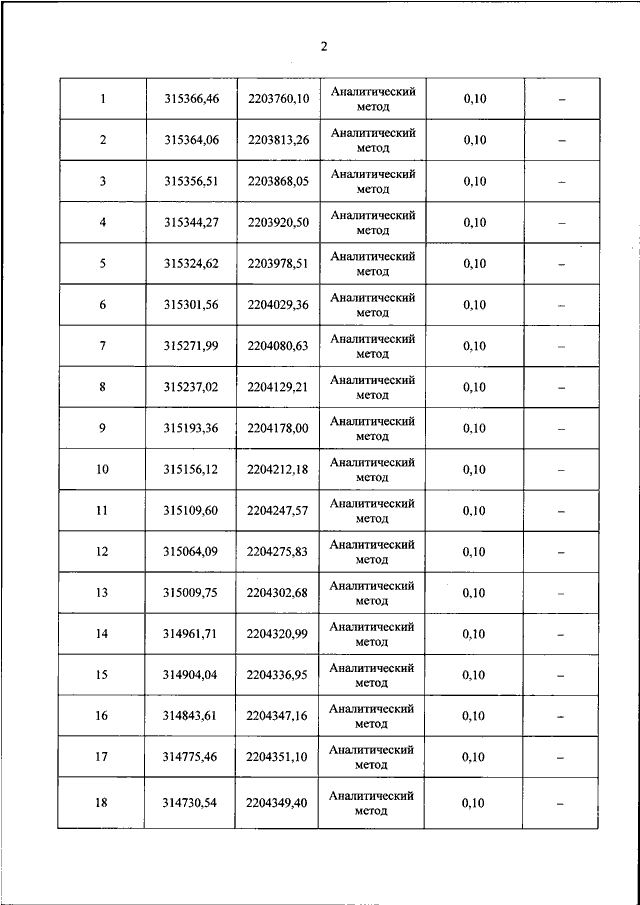 2

| | | | | | |
|---|---|---|---|---|---|
| 1 | 315366,46 | 2203760,10 | Аналитический метод | 0,10 | – |
| 2 | 315364,06 | 2203813,26 | Аналитический метод | 0,10 | – |
| 3 | 315356,51 | 2203868,05 | Аналитический метод | 0,10 | – |
| 4 | 315344,27 | 2203920,50 | Аналитический метод | 0,10 | – |
| 5 | 315324,62 | 2203978,51 | Аналитический метод | 0,10 | – |
| 6 | 315301,56 | 2204029,36 | Аналитический метод | 0,10 | – |
| 7 | 315271,99 | 2204080,63 | Аналитический метод | 0,10 | – |
| 8 | 315237,02 | 2204129,21 | Аналитический метод | 0,10 | – |
| 9 | 315193,36 | 2204178,00 | Аналитический метод | 0,10 | – |
| 10 | 315156,12 | 2204212,18 | Аналитический метод | 0,10 | – |
| 11 | 315109,60 | 2204247,57 | Аналитический метод | 0,10 | – |
| 12 | 315064,09 | 2204275,83 | Аналитический метод | 0,10 | – |
| 13 | 315009,75 | 2204302,68 | Аналитический метод | 0,10 | – |
| 14 | 314961,71 | 2204320,99 | Аналитический метод | 0,10 | – |
| 15 | 314904,04 | 2204336,95 | Аналитический метод | 0,10 | – |
| 16 | 314843,61 | 2204347,16 | Аналитический метод | 0,10 | – |
| 17 | 314775,46 | 2204351,10 | Аналитический метод | 0,10 | – |
| 18 | 314730,54 | 2204349,40 | Аналитический метод | 0,10 | – |